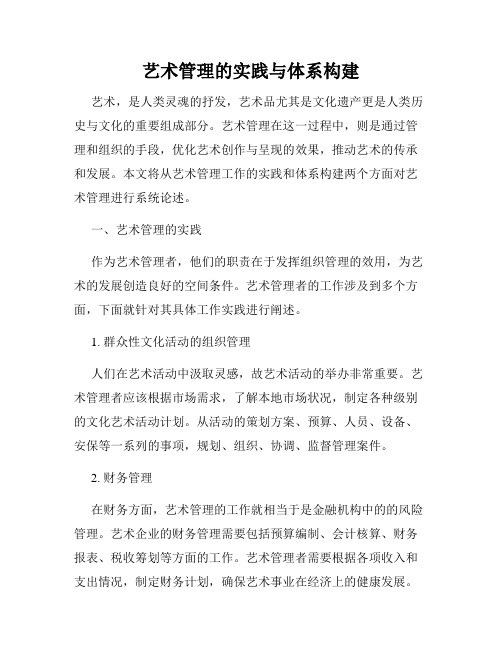 艺术管理的实践与体系构建

艺术，是人类灵魂的抒发，艺术品尤其是文化遗产更是人类历史与文化的重要组成部分。艺术管理在这一过程中，则是通过管理和组织的手段，优化艺术创作与呈现的效果，推动艺术的传承和发展。本文将从艺术管理工作的实践和体系构建两个方面对艺术管理进行系统论述。

一、艺术管理的实践

作为艺术管理者，他们的职责在于发挥组织管理的效用，为艺术的发展创造良好的空间条件。艺术管理者的工作涉及到多个方面，下面就针对其具体工作实践进行阐述。

1. 群众性文化活动的组织管理

人们在艺术活动中汲取灵感，故艺术活动的举办非常重要。艺术管理者应该根据市场需求，了解本地市场状况，制定各种级别的文化艺术活动计划。从活动的策划方案、预算、人员、设备、安保等一系列的事项，规划、组织、协调、监督管理案件。

2. 财务管理

在财务方面，艺术管理的工作就相当于是金融机构中的的风险管理。艺术企业的财务管理需要包括预算编制、会计核算、财务报表、税收筹划等方面的工作。艺术管理者需要根据各项收入和支出情况，制定财务计划，确保艺术事业在经济上的健康发展。